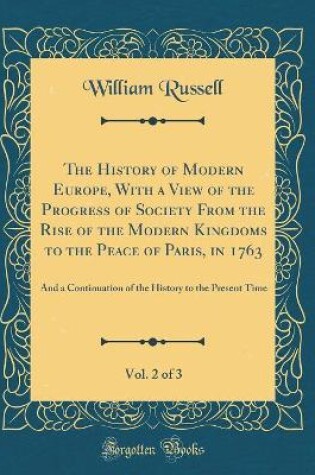 William Russell

The History of Modern Europe, With a View of the Progress of Society From the Rise of the Modern Kingdoms to the Peace of Paris, in 1763

And a Continuation of the History to the Present Time

Vol. 2 of 3

Forgotten Books